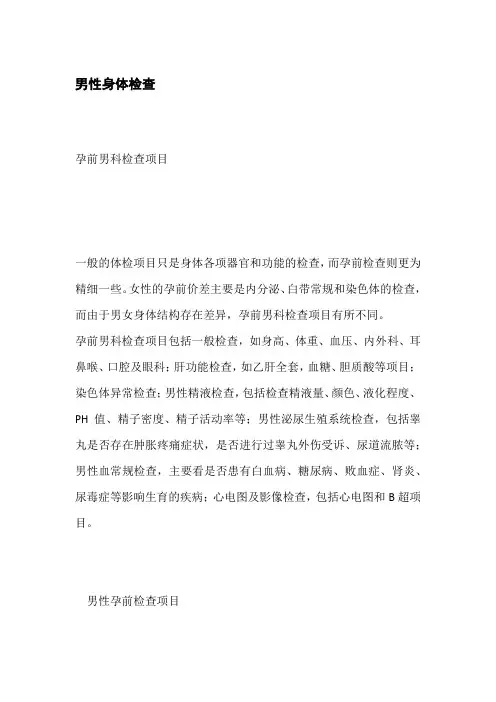 男性身体检查

孕前男科检查项目

一般的体检项目只是身体各项器官和功能的检查，而孕前检查则更为精细一些。女性的孕前价差主要是内分泌、白带常规和染色体的检查，而由于男女身体结构存在差异，孕前男科检查项目有所不同。

孕前男科检查项目包括一般检查，如身高、体重、血压、内外科、耳鼻喉、口腔及眼科；肝功能检查，如乙肝全套，血糖、胆质酸等项目；染色体异常检查；男性精液检查，包括检查精液量、颜色、液化程度、PH 值、精子密度、精子活动率等；男性泌尿生殖系统检查，包括睾丸是否存在肿胀疼痛症状，是否进行过睾丸外伤受诉、尿道流脓等；男性血常规检查，主要看是否患有白血病、糖尿病、败血症、肾炎、尿毒症等影响生育的疾病；心电图及影像检查，包括心电图和 B 超项目。

男性孕前检查项目